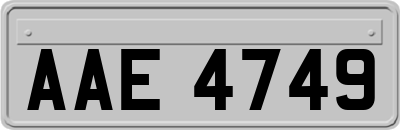 AAE 4749